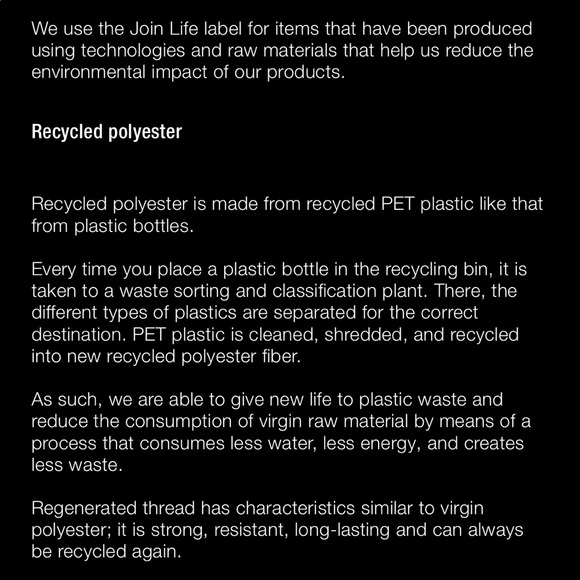 We use the Join Life label for items that have been produced using technologies and raw materials that help us reduce the environmental impact of our products.

Recycled polyester

Recycled polyester is made from recycled PET plastic like that from plastic bottles.

Every time you place a plastic bottle in the recycling bin, it is taken to a waste sorting and classification plant. There, the different types of plastics are separated for the correct destination. PET plastic is cleaned, shredded, and recycled into new recycled polyester fiber.

As such, we are able to give new life to plastic waste and reduce the consumption of virgin raw material by means of a process that consumes less water, less energy, and creates less waste.

Regenerated thread has characteristics similar to virgin polyester; it is strong, resistant, long-lasting and can always be recycled again.